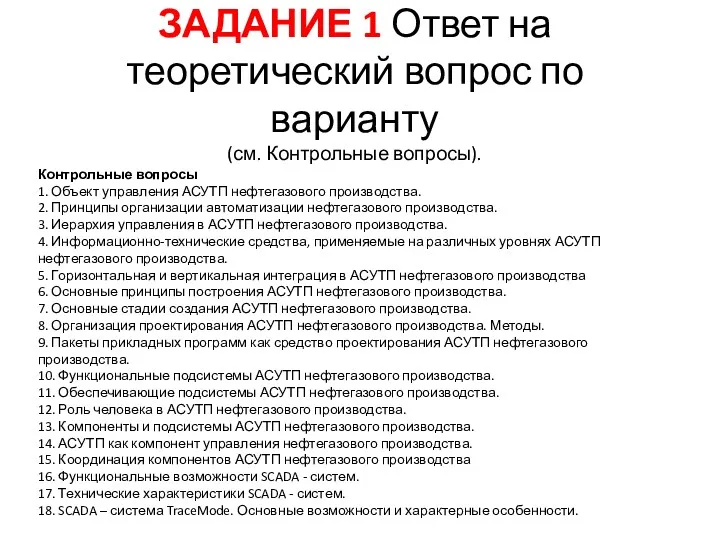 ЗАДАНИЕ 1 Ответ на теоретический вопрос по варианту
(см. Контрольные вопросы).

Контрольные вопросы
1. Объект управления АСУТП нефтегазового производства.
2. Принципы организации автоматизации нефтегазового производства.
3. Иерархия управления в АСУТП нефтегазового производства.
4. Информационно-технические средства, применяемые на различных уровнях АСУТП нефтегазового производства.
5. Горизонтальная и вертикальная интеграция в АСУТП нефтегазового производства
6. Основные принципы построения АСУТП нефтегазового производства.
7. Основные стадии создания АСУТП нефтегазового производства.
8. Организация проектирования АСУТП нефтегазового производства. Методы.
9. Пакеты прикладных программ как средство проектирования АСУТП нефтегазового производства.
10. Функциональные подсистемы АСУТП нефтегазового производства.
11. Обеспечивающие подсистемы АСУТП нефтегазового производства.
12. Роль человека в АСУТП нефтегазового производства.
13. Компоненты и подсистемы АСУТП нефтегазового производства.
14. АСУТП как компонент управления нефтегазового производства.
15. Координация компонентов АСУТП нефтегазового производства
16. Функциональные возможности SCADA - систем.
17. Технические характеристики SCADA - систем.
18. SCADA – система TraceMode. Основные возможности и характерные особенности.